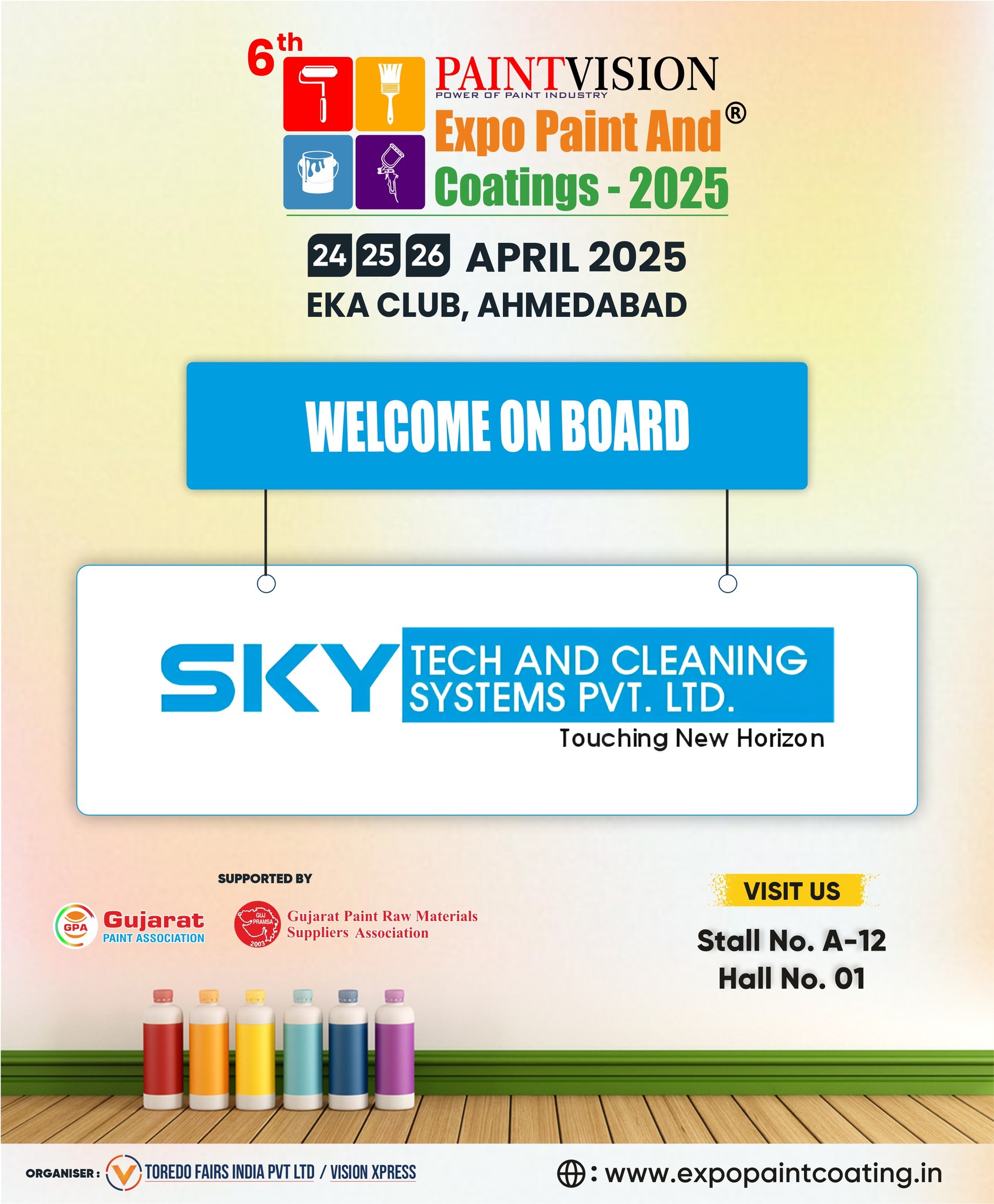 6th

PAINTVISION
POWER OF PAINT INDUSTRY
Expo Paint And®
Coatings - 2025

24 25 26 APRIL 2025
EKA CLUB, AHMEDABAD

WELCOME ON BOARD

SKY TECH AND CLEANING SYSTEMS PVT. LTD.
Touching New Horizon

SUPPORTED BY

GPA Gujarat PAINT ASSOCIATION

GUJ PRAMSA 2003 Gujarat Paint Raw Materials Suppliers Association

VISIT US

Stall No. A-12
Hall No. 01

ORGANISER : TOREDO FAIRS INDIA PVT LTD / VISION XPRESS

: www.expopaintcoating.in